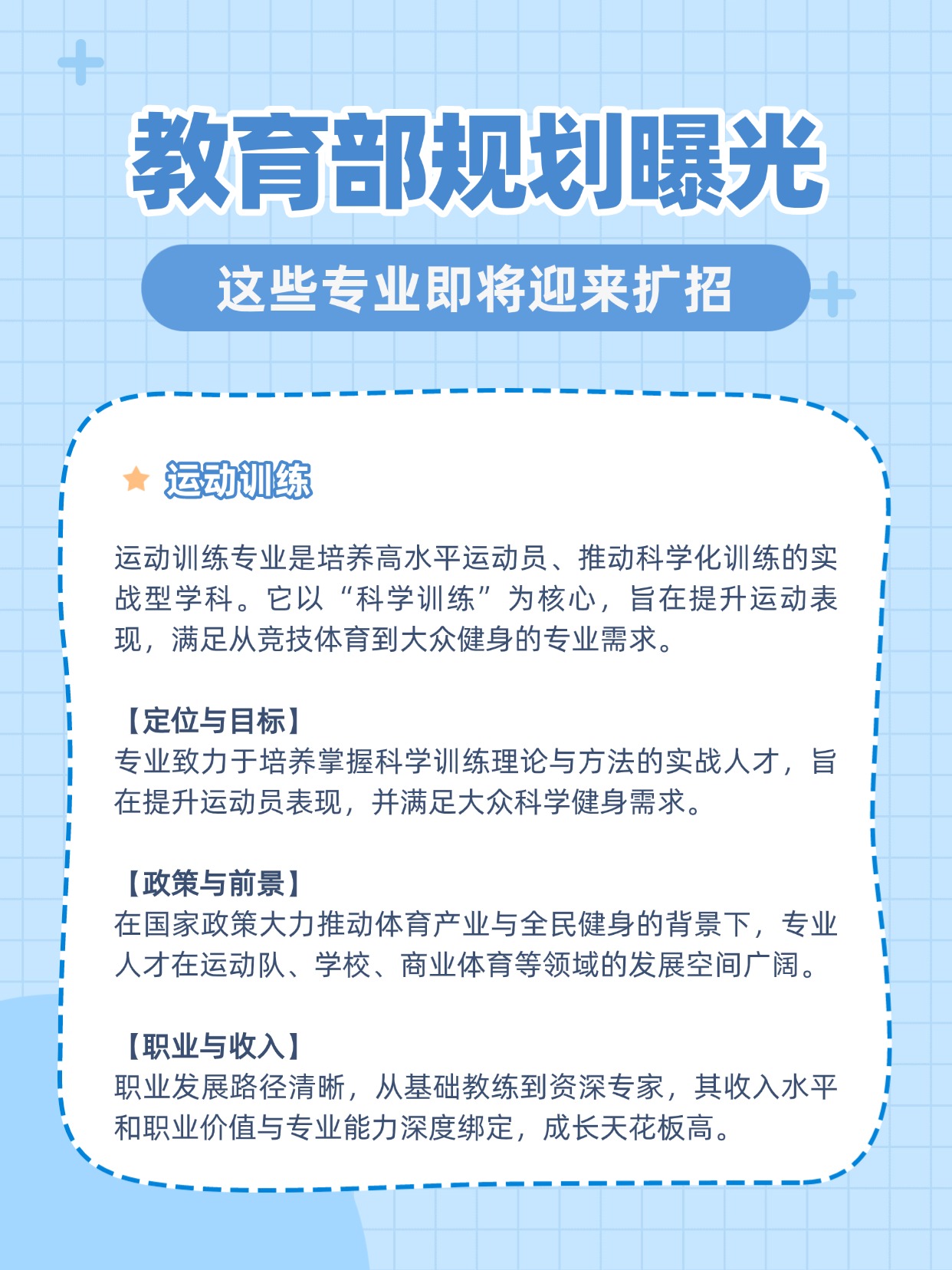 教育部规划曝光

这些专业即将迎来扩招

运动训练

运动训练专业是培养高水平运动员、推动科学化训练的实战型学科。它以“科学训练”为核心，旨在提升运动表现，满足从竞技体育到大众健身的专业需求。

【定位与目标】
专业致力于培养掌握科学训练理论与方法的实战人才，旨在提升运动员表现，并满足大众科学健身需求。

【政策与前景】
在国家政策大力推动体育产业与全民健身的背景下，专业人才在运动队、学校、商业体育等领域的发展空间广阔。

【职业与收入】
职业发展路径清晰，从基础教练到资深专家，其收入水平和职业价值与专业能力深度绑定，成长天花板高。